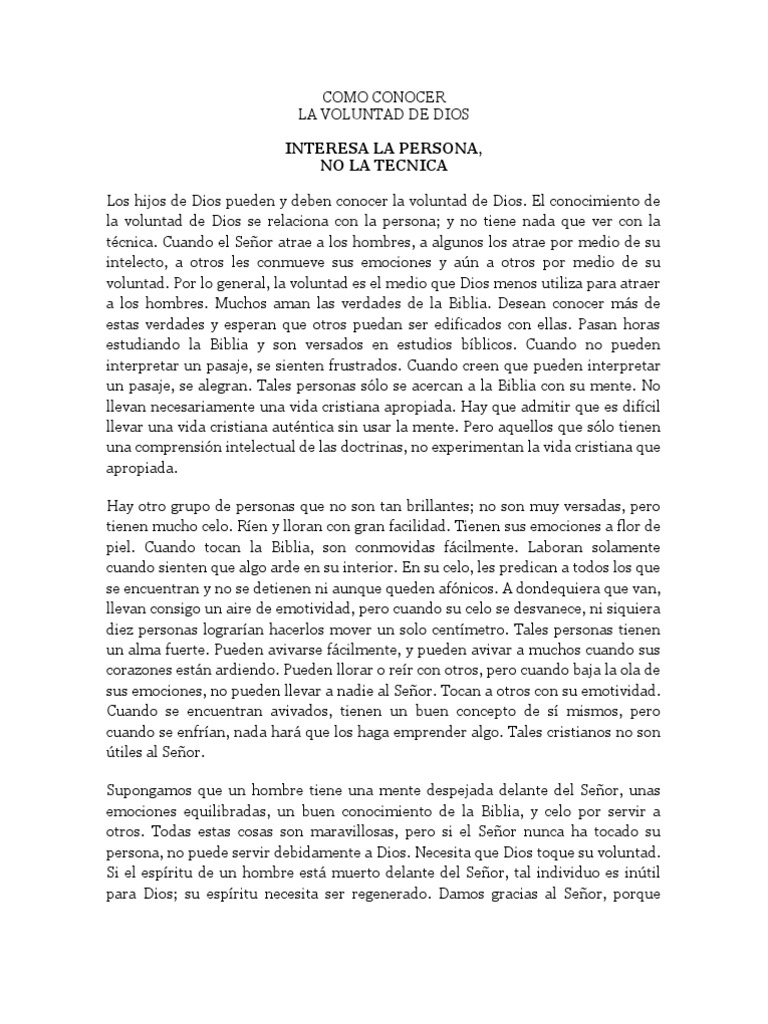 COMO CONOCER
LA VOLUNTAD DE DIOS

INTERESA LA PERSONA,
NO LA TECNICA

Los hijos de Dios pueden y deben conocer la voluntad de Dios. El conocimiento de la voluntad de Dios se relaciona con la persona; y no tiene nada que ver con la técnica. Cuando el Señor atrae a los hombres, a algunos los atrae por medio de su intelecto, a otros les conmueve sus emociones y aún a otros por medio de su voluntad. Por lo general, la voluntad es el medio que Dios menos utiliza para atraer a los hombres. Muchos aman las verdades de la Biblia. Desean conocer más de estas verdades y esperan que otros puedan ser edificados con ellas. Pasan horas estudiando la Biblia y son versados en estudios bíblicos. Cuando no pueden interpretar un pasaje, se sienten frustrados. Cuando creen que pueden interpretar un pasaje, se alegran. Tales personas sólo se acercan a la Biblia con su mente. No llevan necesariamente una vida cristiana apropiada. Hay que admitir que es difícil llevar una vida cristiana auténtica sin usar la mente. Pero aquellos que sólo tienen una comprensión intelectual de las doctrinas, no experimentan la vida cristiana que apropiada.

Hay otro grupo de personas que no son tan brillantes; no son muy versadas, pero tienen mucho celo. Ríen y lloran con gran facilidad. Tienen sus emociones a flor de piel. Cuando tocan la Biblia, son conmovidas fácilmente. Laboran solamente cuando sienten que algo arde en su interior. En su celo, les predican a todos los que se encuentran y no se detienen ni aunque queden afónicos. A dondequiera que van, llevan consigo un aire de emotividad, pero cuando su celo se desvanece, ni siquiera diez personas lograrían hacerlos mover un solo centímetro. Tales personas tienen un alma fuerte. Pueden avivarse fácilmente, y pueden avivar a muchos cuando sus corazones están ardiendo. Pueden llorar o reír con otros, pero cuando baja la ola de sus emociones, no pueden llevar a nadie al Señor. Tocan a otros con su emotividad. Cuando se encuentran avivados, tienen un buen concepto de sí mismos, pero cuando se enfrían, nada hará que los haga emprender algo. Tales cristianos no son útiles al Señor.

Supongamos que un hombre tiene una mente despejada delante del Señor, unas emociones equilibradas, un buen conocimiento de la Biblia, y celo por servir a otros. Todas estas cosas son maravillosas, pero si el Señor nunca ha tocado su persona, no puede servir debidamente a Dios. Necesita que Dios toque su voluntad. Si el espíritu de un hombre está muerto delante del Señor, tal individuo es inútil para Dios; su espíritu necesita ser regenerado. Damos gracias al Señor, porque